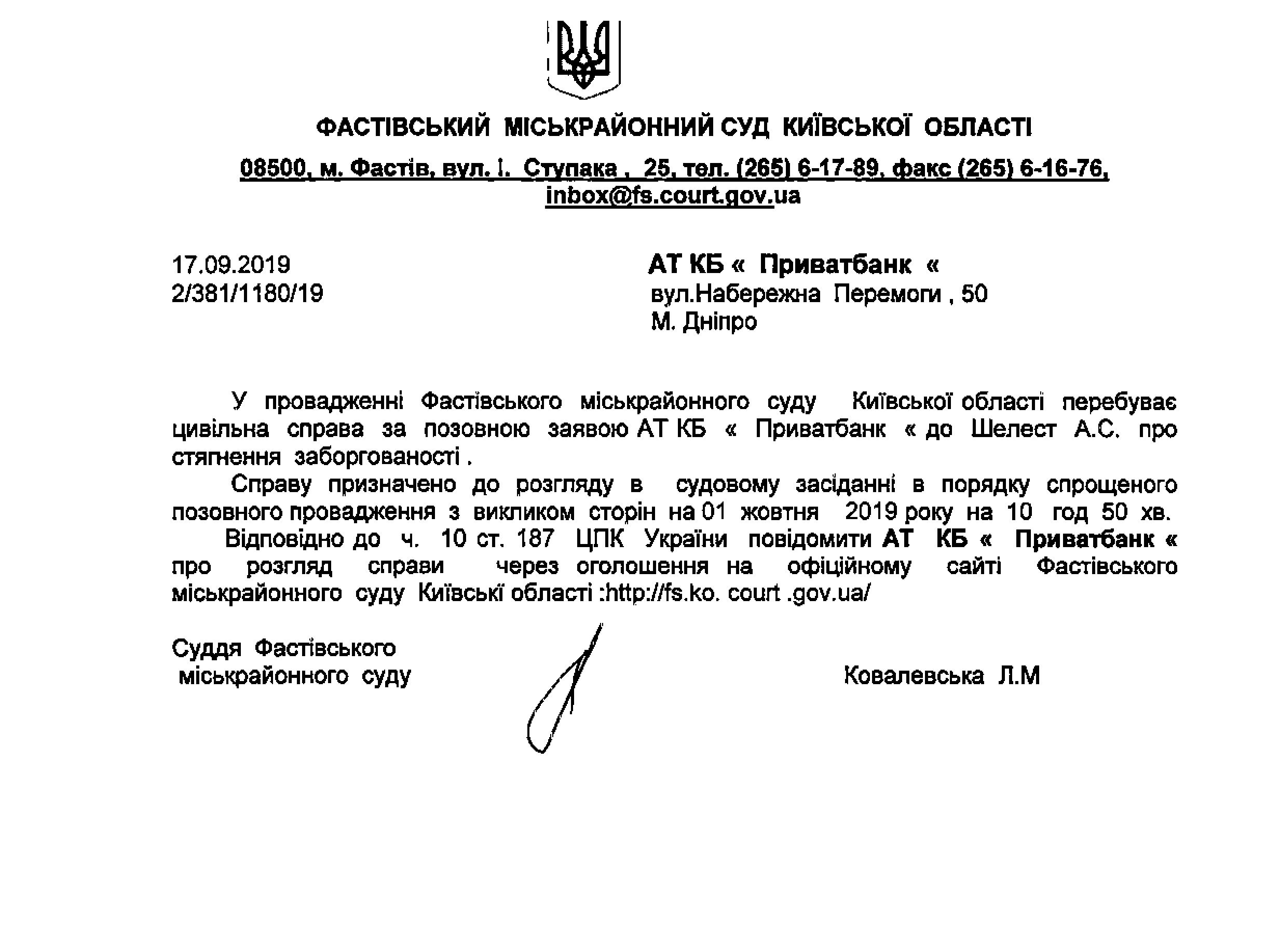 ФАСТІВСЬКИЙ МІСЬКРАЙОННИЙ СУД КИЇВСЬКОЇ ОБЛАСТІ

08500, м. Фастів, вул. І. Ступака , 25, тел. (265) 6-17-89, факс (265) 6-16-76, inbox@fs.court.gov.ua

17.09.2019
2/381/1180/19

АТ КБ « Приватбанк «
вул.Набережна Перемоги , 50
М. Дніпро

У провадженні Фастівського міськрайонного суду Київської області перебуває цивільна справа за позовною заявою АТ КБ « Приватбанк « до Шелест А.С. про стягнення заборгованості .

Справу призначено до розгляду в судовому засіданні в порядку спрощеного позовного провадження з викликом сторін на 01 жовтня 2019 року на 10 год 50 хв.

Відповідно до ч. 10 ст. 187 ЦПК України повідомити АТ КБ « Приватбанк « про розгляд справи через оголошення на офіційному сайті Фастівського міськрайонного суду Київські області :http://fs.ko. court .gov.ua/

Суддя Фастівського
міськрайонного суду

Ковалевська Л.М